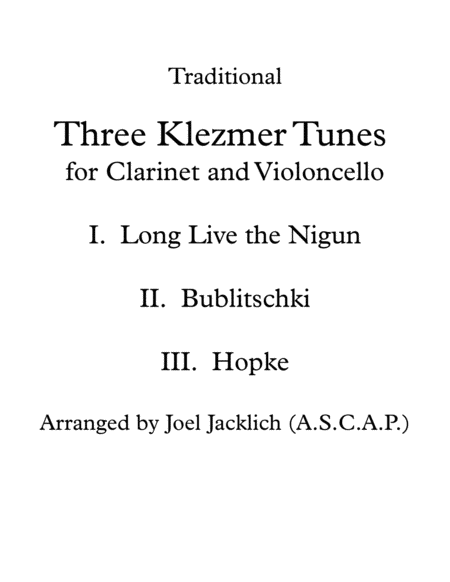 Traditional

Three Klezmer Tunes
for Clarinet and Violoncello

I. Long Live the Nigun

II. Bublitschki

III. Hopke

Arranged by Joel Jacklich (A.S.C.A.P.)